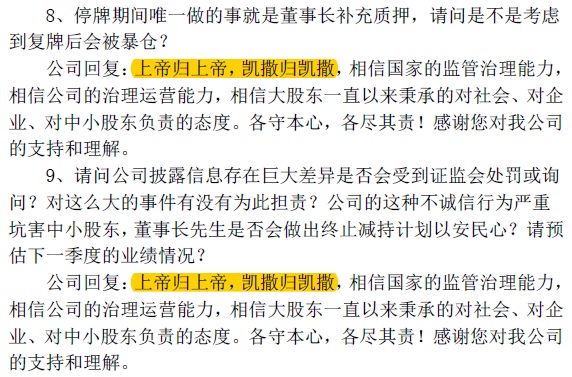 8、停牌期间唯一做的事就是董事长补充质押，请问是不是考虑到复牌后会被暴仓？

公司回复：上帝归上帝，凯撒归凯撒，相信国家的监管治理能力，相信公司的治理运营能力，相信大股东一直以来秉承的对社会、对企业、对中小股东负责的态度。各守本心，各尽其责！感谢您对我公司的支持和理解。

9、请问公司披露信息存在巨大差异是否会受到证监会处罚或询问？对这么大的事件有没有为此担责？公司的这种不诚信行为严重坑害中小股东，董事长先生是否会做出终止减持计划以安民心？请预估下一季度的业绩情况？

公司回复：上帝归上帝，凯撒归凯撒，相信国家的监管治理能力，相信公司的治理运营能力，相信大股东一直以来秉承的对社会、对企业、对中小股东负责的态度。各守本心，各尽其责！感谢您对我公司的支持和理解。